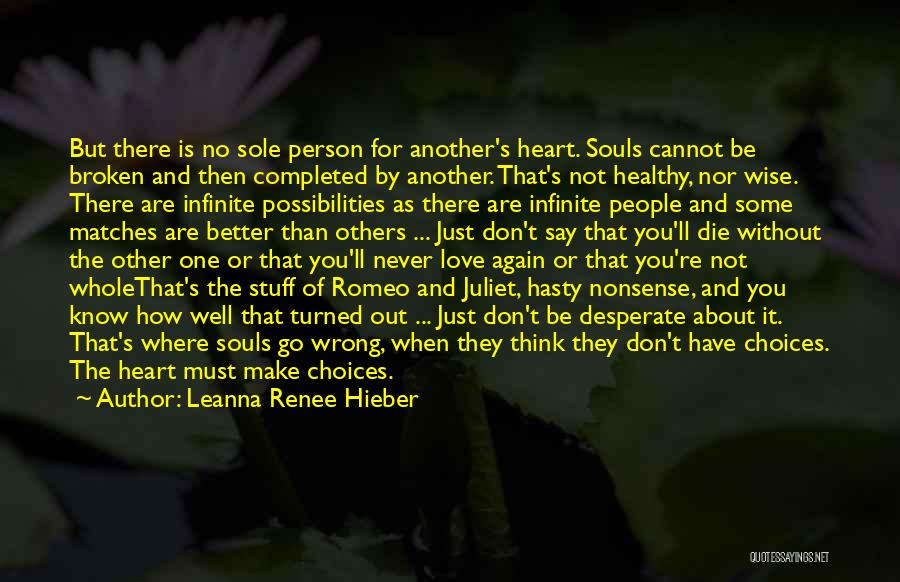 But there is no sole person for another's heart. Souls cannot be broken and then completed by another. That's not healthy, nor wise. There are infinite possibilities as there are infinite people and some matches are better than others ... Just don't say that you'll die without the other one or that you'll never love again or that you're not wholeThat's the stuff of Romeo and Juliet, hasty nonsense, and you know how well that turned out ... Just don't be desperate about it. That's where souls go wrong, when they think they don't have choices. The heart must make choices.

~ Author: Leanna Renee Hieber

QUOTESSAYINGS.NET